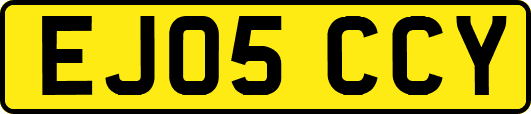 EJ05 CCY